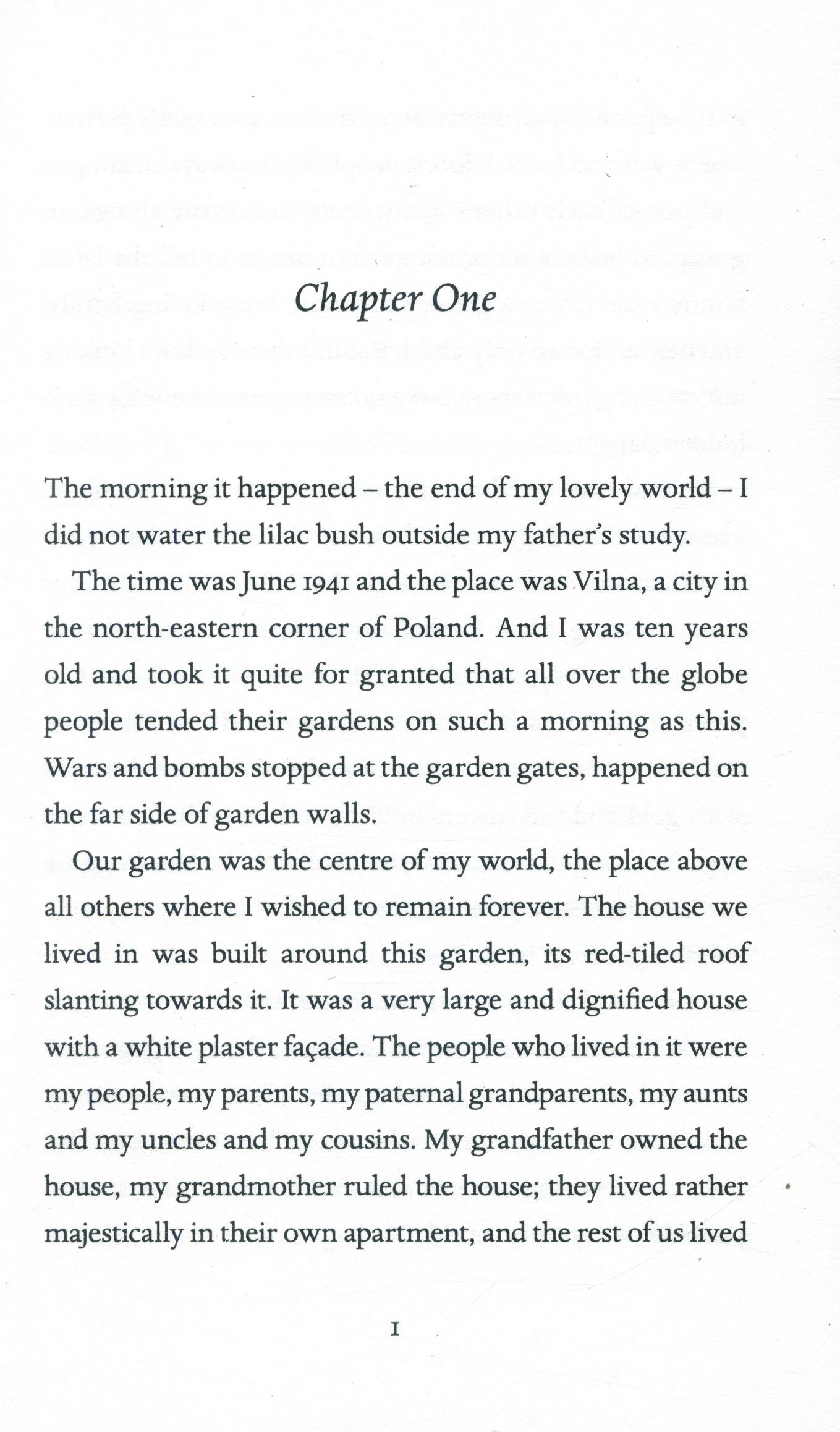 Chapter One

The morning it happened – the end of my lovely world – I did not water the lilac bush outside my father's study.

The time was June 1941 and the place was Vilna, a city in the north-eastern corner of Poland. And I was ten years old and took it quite for granted that all over the globe people tended their gardens on such a morning as this. Wars and bombs stopped at the garden gates, happened on the far side of garden walls.

Our garden was the centre of my world, the place above all others where I wished to remain forever. The house we lived in was built around this garden, its red-tiled roof slanting towards it. It was a very large and dignified house with a white plaster façade. The people who lived in it were my people, my parents, my paternal grandparents, my aunts and my uncles and my cousins. My grandfather owned the house, my grandmother ruled the house; they lived rather majestically in their own apartment, and the rest of us lived

1